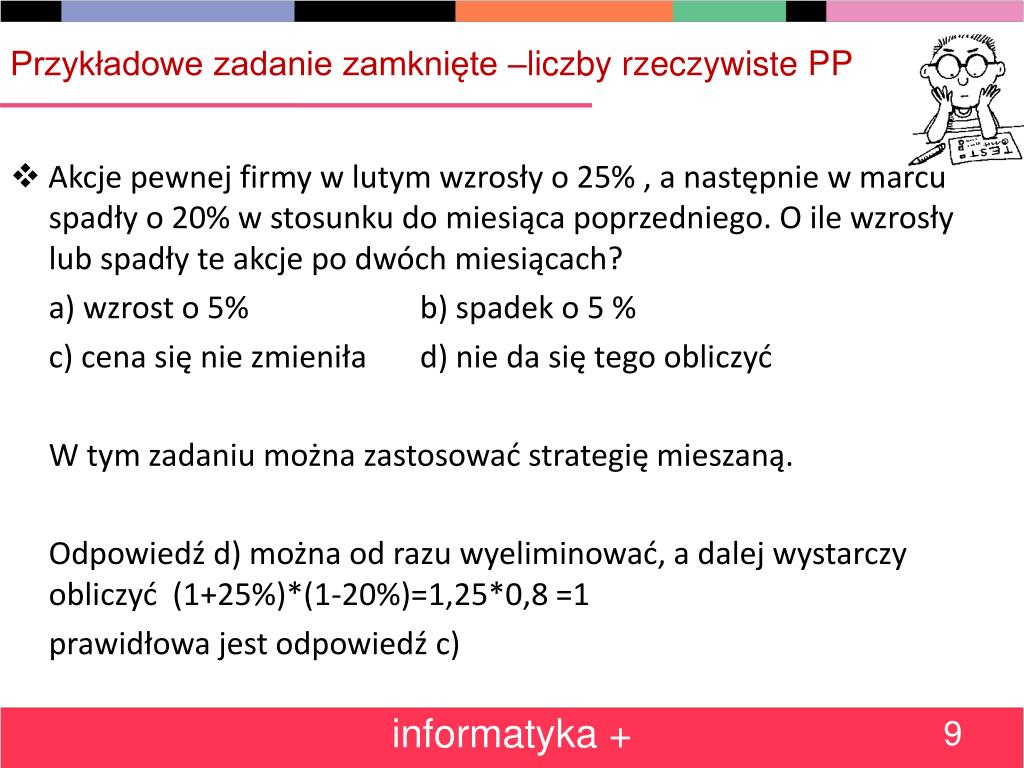 Przykładowe zadanie zamknięte –liczby rzeczywiste PP

TEST

❖ Akcje pewnej firmy w lutym wzrosły o 25% , a następnie w marcu spadły o 20% w stosunku do miesiąca poprzedniego. O ile wzrosły lub spadły te akcje po dwóch miesiącach?

a) wzrost o 5% b) spadek o 5 %

c) cena się nie zmieniła d) nie da się tego obliczyć

W tym zadaniu można zastosować strategię mieszaną.

Odpowiedź d) można od razu wyeliminować, a dalej wystarczy obliczyć (1+25%)*(1-20%)=1,25*0,8 =1

prawidłowa jest odpowiedź c)

informatyka +

9